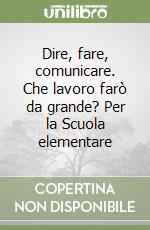 unilibro

Dire, fare, comunicare. Che lavoro farò da grande? Per la Scuola elementare

COPERTINA NON DISPONIBILE